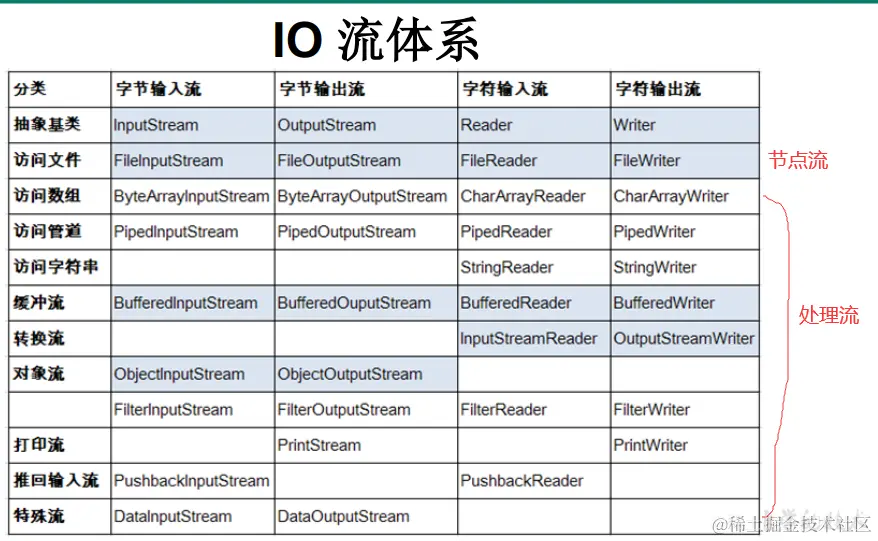 IO 流体系

| 分类 | 字节输入流 | 字节输出流 | 字符输入流 | 字符输出流 |
|---|---|---|---|---|
| 抽象基类 | InputStream | OutputStream | Reader | Writer |
| 访问文件 | FileInputStream | FileOutputStream | FileReader | FileWriter |
| 访问数组 | ByteArrayInputStream | ByteArrayOutputStream | CharArrayReader | CharArrayWriter |
| 访问管道 | PipedInputStream | PipedOutputStream | PipedReader | PipedWriter |
| 访问字符串 | | | StringReader | StringWriter |
| 缓冲流 | BufferedInputStream | BufferedOuputStream | BufferedReader | BufferedWriter |
| 转换流 | | | InputStreamReader | OutputStreamWriter |
| 对象流 | ObjectInputStream | ObjectOutputStream | | |
| | FilterInputStream | FilterOutputStream | FilterReader | FilterWriter |
| 打印流 | | PrintStream | | PrintWriter |
| 推回输入流 | PushbackInputStream | | PushbackReader | |
| 特殊流 | DataInputStream | DataOutputStream | | |

节点流

处理流

@稀土掘金技术社区